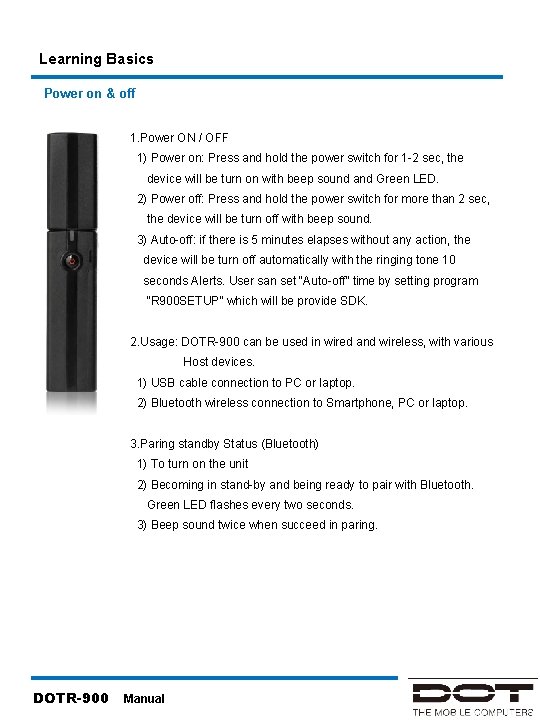 Learning Basics

Power on & off

1.Power ON / OFF
1) Power on: Press and hold the power switch for 1-2 sec, the device will be turn on with beep sound and Green LED.
2) Power off: Press and hold the power switch for more than 2 sec, the device will be turn off with beep sound.
3) Auto-off: if there is 5 minutes elapses without any action, the device will be turn off automatically with the ringing tone 10 seconds Alerts. User san set "Auto-off" time by setting program "R900SETUP" which will be provide SDK.

2.Usage: DOTR-900 can be used in wired and wireless, with various Host devices.
1) USB cable connection to PC or laptop.
2) Bluetooth wireless connection to Smartphone, PC or laptop.

3.Paring standby Status (Bluetooth)
1) To turn on the unit
2) Becoming in stand-by and being ready to pair with Bluetooth. Green LED flashes every two seconds.
3) Beep sound twice when succeed in paring.

DOTR-900 Manual

DOT
THE MOBILE COMPUTERS